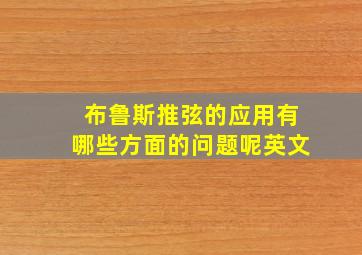 布鲁斯推弦的应用有哪些方面的问题呢英文